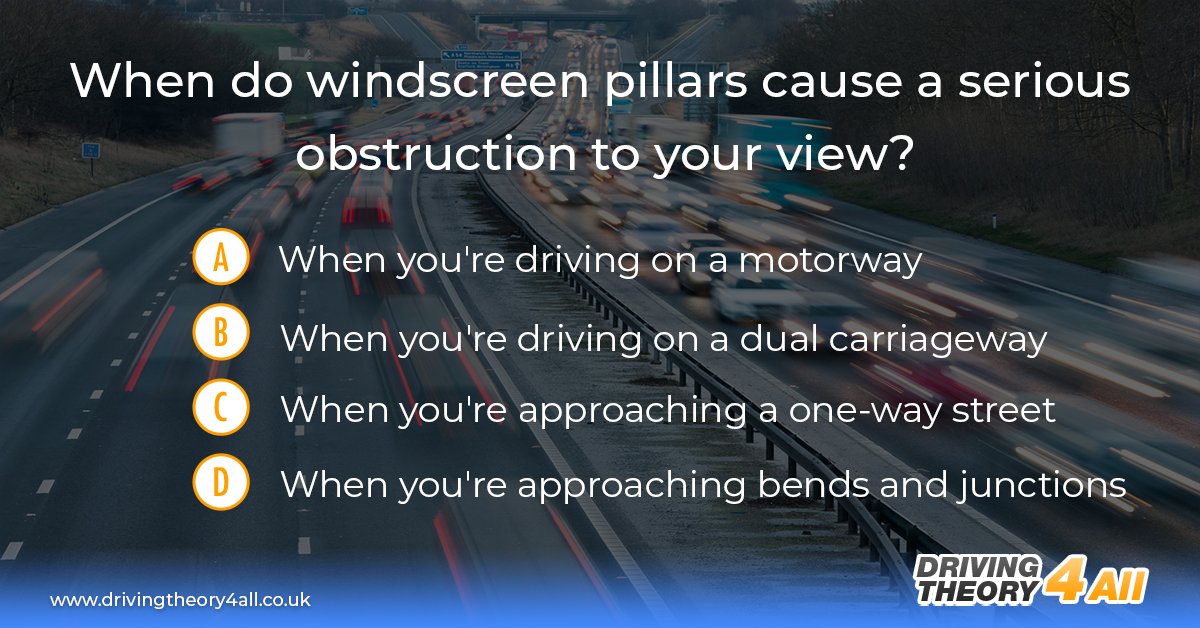 When do windscreen pillars cause a serious obstruction to your view?

A When you're driving on a motorway

B When you're driving on a dual carriageway

C When you're approaching a one-way street

D When you're approaching bends and junctions

www.drivingtheory4all.co.uk

DRIVING THEORY 4 All